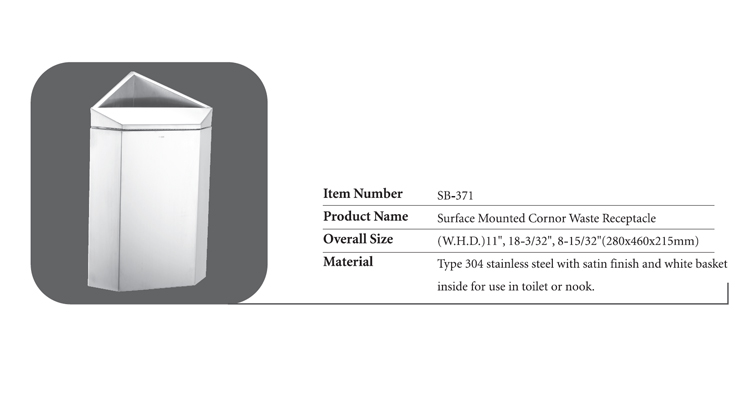 Item Number
SB-371

Product Name
Surface Mounted Cornor Waste Receptacle

Overall Size
(W.H.D.)11", 18-3/32", 8-15/32"(280x460x215mm)

Material
Type 304 stainless steel with satin finish and white basket inside for use in toilet or nook.